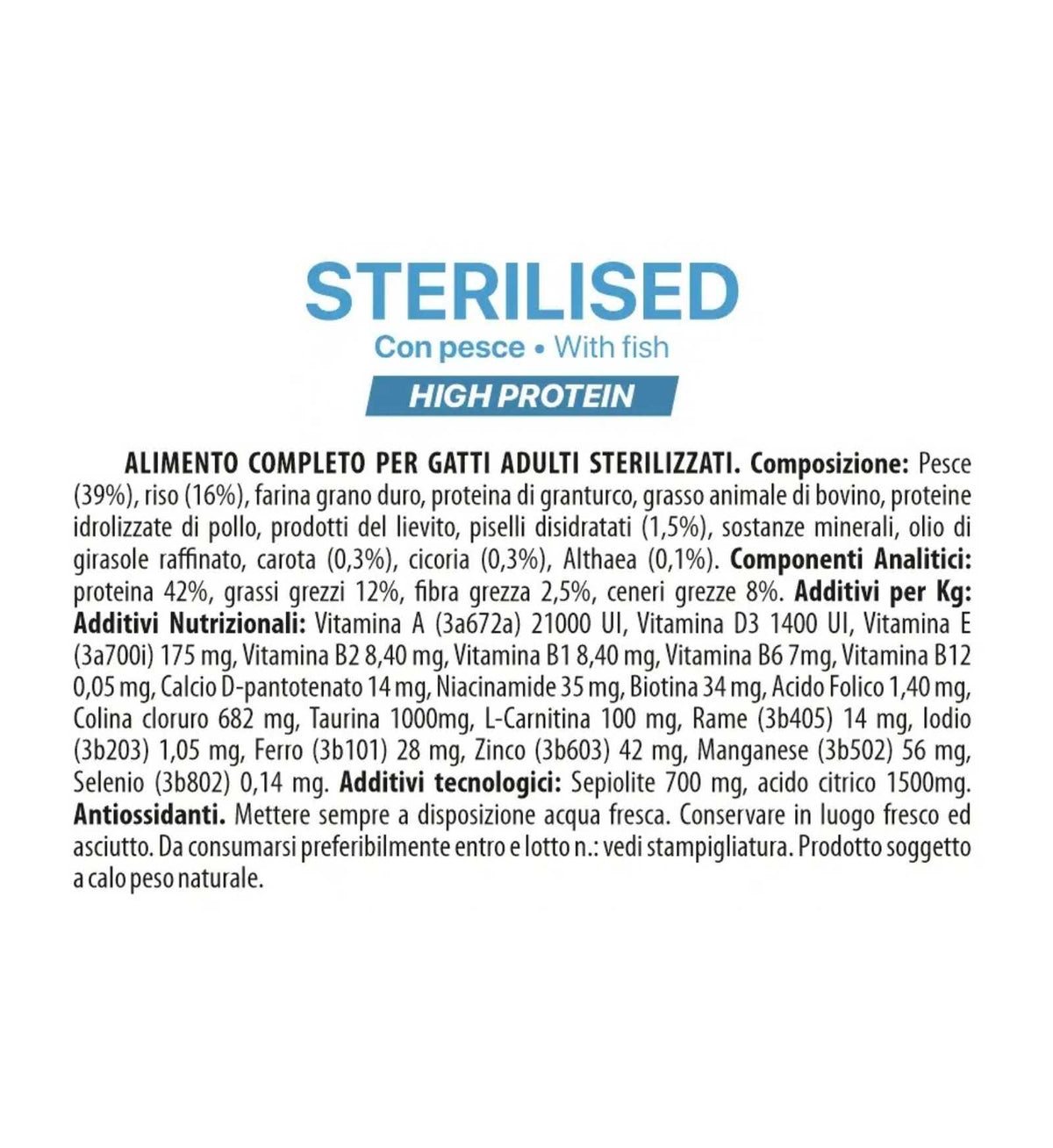 STERILISED
Con pesce • With fish
HIGH PROTEIN

ALIMENTO COMPLETO PER GATTI ADULTI STERILIZZATI. Composizione: Pesce (39%), riso (16%), farina grano duro, proteina di granturco, grasso animale di bovino, proteine idrolizzate di pollo, prodotti del lievito, piselli disidratati (1,5%), sostanze minerali, olio di girasole raffinato, carota (0,3%), cicoria (0,3%), Althaea (0,1%). Componenti Analitici: proteina 42%, grassi grezzi 12%, fibra grezza 2,5%, ceneri grezze 8%. Additivi per Kg: Additivi Nutrizionali: Vitamina A (3a672a) 21000 UI, Vitamina D3 1400 UI, Vitamina E (3a700i) 175 mg, Vitamina B2 8,40 mg, Vitamina B1 8,40 mg, Vitamina B6 7mg, Vitamina B12 0,05 mg, Calcio D-pantotenato 14 mg, Niacinamide 35 mg, Biotina 34 mg, Acido Folico 1,40 mg, Colina cloruro 682 mg, Taurina 1000mg, L-Carnitina 100 mg, Rame (3b405) 14 mg, Iodio (3b203) 1,05 mg, Ferro (3b101) 28 mg, Zinco (3b603) 42 mg, Manganese (3b502) 56 mg, Selenio (3b802) 0,14 mg. Additivi tecnologici: Sepiolite 700 mg, acido citrico 1500mg. Antiossidanti. Mettere sempre a disposizione acqua fresca. Conservare in luogo fresco ed asciutto. Da consumarsi preferibilmente entro e lotto n.: vedi stampigliatura. Prodotto soggetto a calo peso naturale.